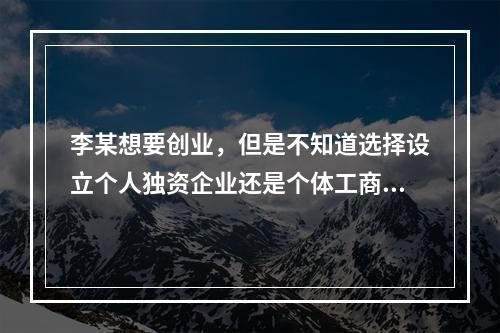 李某想要创业，但是不知道选择设立个人独资企业还是个体工商...